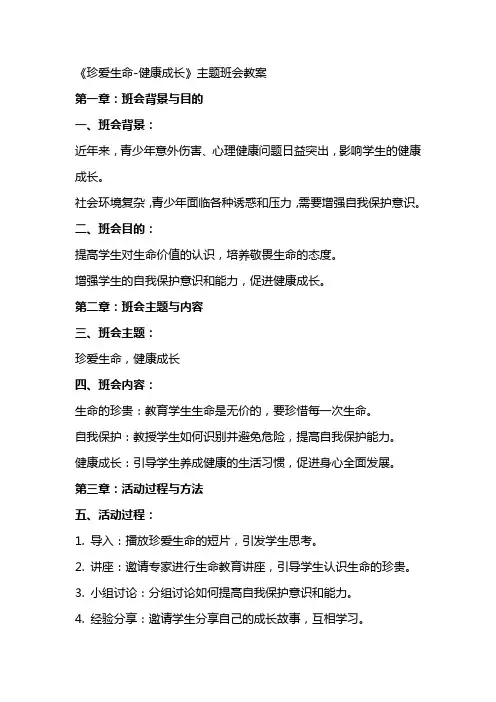 《珍爱生命-健康成长》主题班会教案

第一章：班会背景与目的

一、班会背景：

近年来，青少年意外伤害、心理健康问题日益突出，影响学生的健康成长。

社会环境复杂，青少年面临各种诱惑和压力，需要增强自我保护意识。

二、班会目的：

提高学生对生命价值的认识，培养敬畏生命的态度。

增强学生的自我保护意识和能力，促进健康成长。

第二章：班会主题与内容

三、班会主题：

珍爱生命，健康成长

四、班会内容：

生命的珍贵：教育学生生命是无价的，要珍惜每一次生命。

自我保护：教授学生如何识别并避免危险，提高自我保护能力。

健康成长：引导学生养成健康的生活习惯，促进身心全面发展。

第三章：活动过程与方法

五、活动过程：

1. 导入：播放珍爱生命的短片，引发学生思考。

2. 讲座：邀请专家进行生命教育讲座，引导学生认识生命的珍贵。

3. 小组讨论：分组讨论如何提高自我保护意识和能力。

4. 经验分享：邀请学生分享自己的成长故事，互相学习。